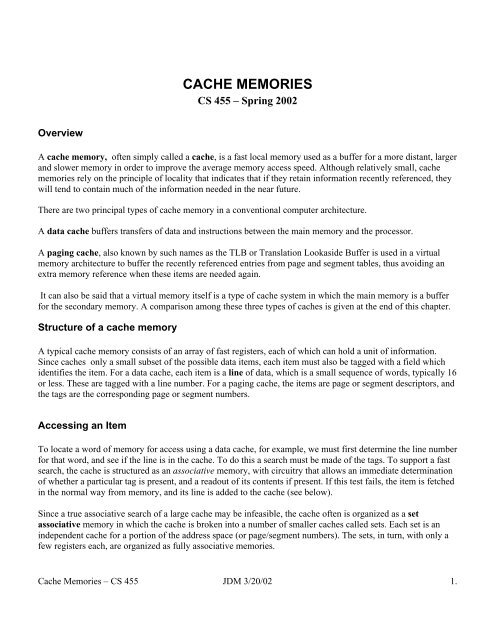 CACHE MEMORIES
CS 455 – Spring 2002

Overview

A cache memory, often simply called a cache, is a fast local memory used as a buffer for a more distant, larger and slower memory in order to improve the average memory access speed. Although relatively small, cache memories rely on the principle of locality that indicates that if they retain information recently referenced, they will tend to contain much of the information needed in the near future.

There are two principal types of cache memory in a conventional computer architecture.

A data cache buffers transfers of data and instructions between the main memory and the processor.

A paging cache, also known by such names as the TLB or Translation Lookaside Buffer is used in a virtual memory architecture to buffer the recently referenced entries from page and segment tables, thus avoiding an extra memory reference when these items are needed again.

It can also be said that a virtual memory itself is a type of cache system in which the main memory is a buffer for the secondary memory. A comparison among these three types of caches is given at the end of this chapter.

Structure of a cache memory

A typical cache memory consists of an array of fast registers, each of which can hold a unit of information. Since caches only a small subset of the possible data items, each item must also be tagged with a field which identifies the item. For a data cache, each item is a line of data, which is a small sequence of words, typically 16 or less. These are tagged with a line number. For a paging cache, the items are page or segment descriptors, and the tags are the corresponding page or segment numbers.

Accessing an Item

To locate a word of memory for access using a data cache, for example, we must first determine the line number for that word, and see if the line is in the cache. To do this a search must be made of the tags. To support a fast search, the cache is structured as an associative memory, with circuitry that allows an immediate determination of whether a particular tag is present, and a readout of its contents if present. If this test fails, the item is fetched in the normal way from memory, and its line is added to the cache (see below).

Since a true associative search of a large cache may be infeasible, the cache often is organized as a set associative memory in which the cache is broken into a number of smaller caches called sets. Each set is an independent cache for a portion of the address space (or page/segment numbers). The sets, in turn, with only a few registers each, are organized as fully associative memories.

Cache Memories – CS 455 JDM 3/20/02 1.